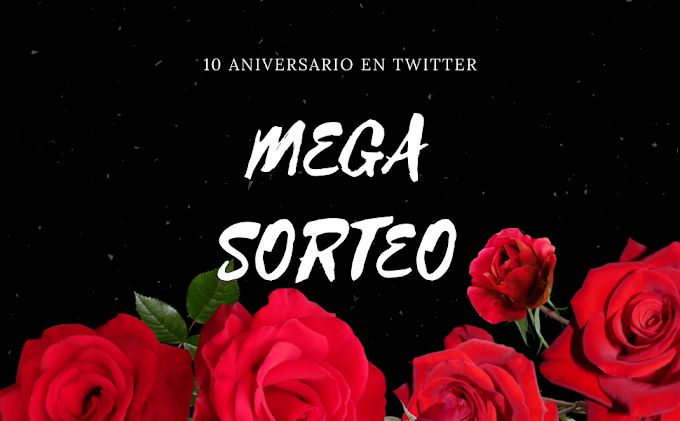 10 ANIVERSARIO EN TWITTER

MEGA SORTEO